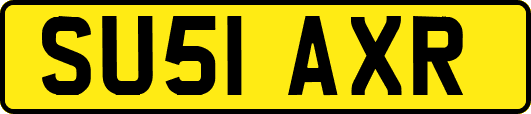 SU51 AXR